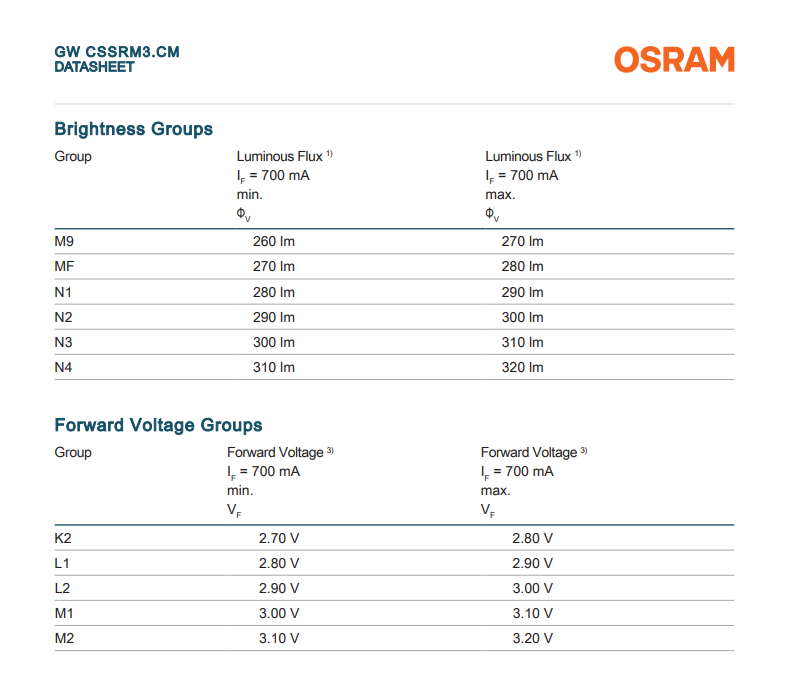 GW CSSRM3.CM
DATASHEET

OSRAM

Brightness Groups

| Group | Luminous Flux $^{1)}$ $I_F$ = 700 mA min. $\Phi_V$ | Luminous Flux $^{1)}$ $I_F$ = 700 mA max. $\Phi_V$ |
|---|---|---|
| M9 | 260 lm | 270 lm |
| MF | 270 lm | 280 lm |
| N1 | 280 lm | 290 lm |
| N2 | 290 lm | 300 lm |
| N3 | 300 lm | 310 lm |
| N4 | 310 lm | 320 lm |

Forward Voltage Groups

| Group | Forward Voltage $^{3)}$ $I_F$ = 700 mA min. $V_F$ | Forward Voltage $^{3)}$ $I_F$ = 700 mA max. $V_F$ |
|---|---|---|
| K2 | 2.70 V | 2.80 V |
| L1 | 2.80 V | 2.90 V |
| L2 | 2.90 V | 3.00 V |
| M1 | 3.00 V | 3.10 V |
| M2 | 3.10 V | 3.20 V |